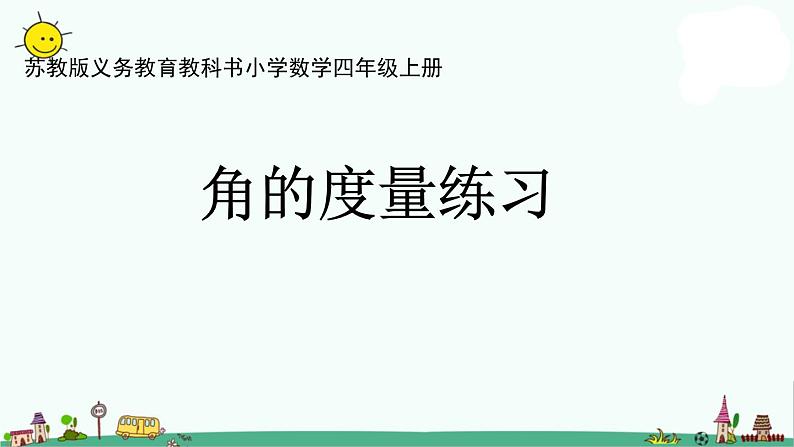 苏教版义务教育教科书小学数学四年级上册

角的度量练习